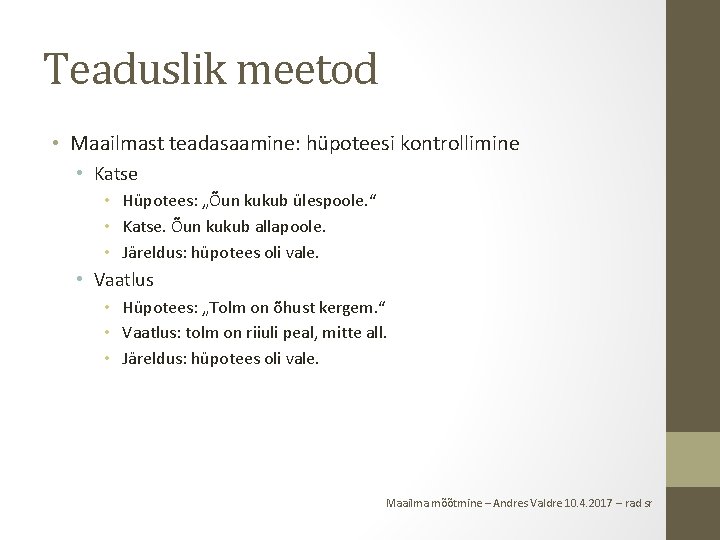 Teaduslik meetod

• Maailmast teadasaamine: hüpoteesi kontrollimine
  • Katse
    • Hüpotees: „Õun kukub ülespoole.“
    • Katse. Õun kukub allapoole.
    • Järeldus: hüpotees oli vale.
  • Vaatlus
    • Hüpotees: „Tolm on õhust kergem.“
    • Vaatlus: tolm on riiuli peal, mitte all.
    • Järeldus: hüpotees oli vale.

Maailma mõõtmine – Andres Valdre 10.4.2017 – rad sr